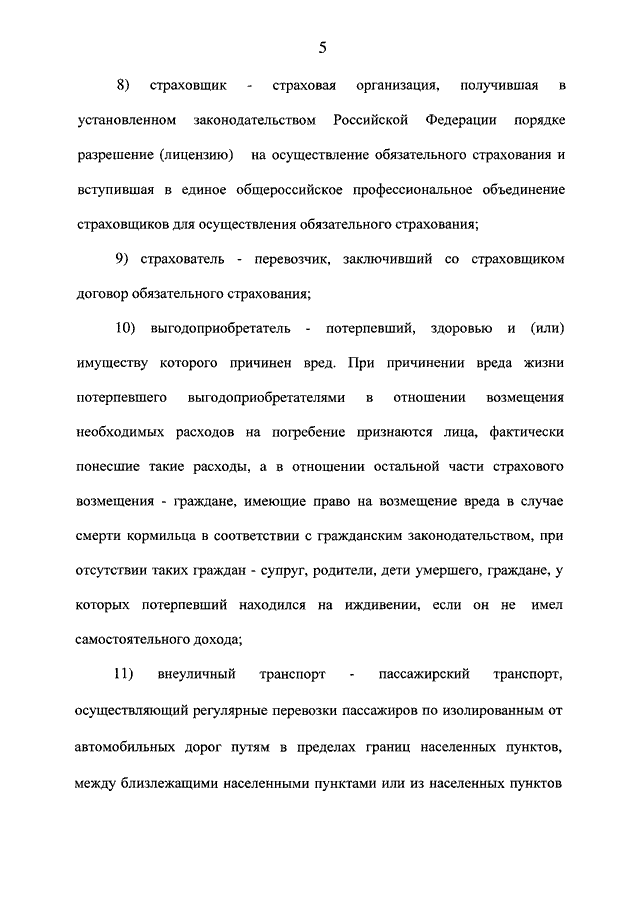 5

8) страховщик - страховая организация, получившая в установленном законодательством Российской Федерации порядке разрешение (лицензию) на осуществление обязательного страхования и вступившая в единое общероссийское профессиональное объединение страховщиков для осуществления обязательного страхования;

9) страхователь - перевозчик, заключивший со страховщиком договор обязательного страхования;

10) выгодоприобретатель - потерпевший, здоровью и (или) имуществу которого причинен вред. При причинении вреда жизни потерпевшего выгодоприобретателями в отношении возмещения необходимых расходов на погребение признаются лица, фактически понесшие такие расходы, а в отношении остальной части страхового возмещения - граждане, имеющие право на возмещение вреда в случае смерти кормильца в соответствии с гражданским законодательством, при отсутствии таких граждан - супруг, родители, дети умершего, граждане, у которых потерпевший находился на иждивении, если он не имел самостоятельного дохода;

11) внеуличный транспорт - пассажирский транспорт, осуществляющий регулярные перевозки пассажиров по изолированным от автомобильных дорог путям в пределах границ населенных пунктов, между близлежащими населенными пунктами или из населенных пунктов